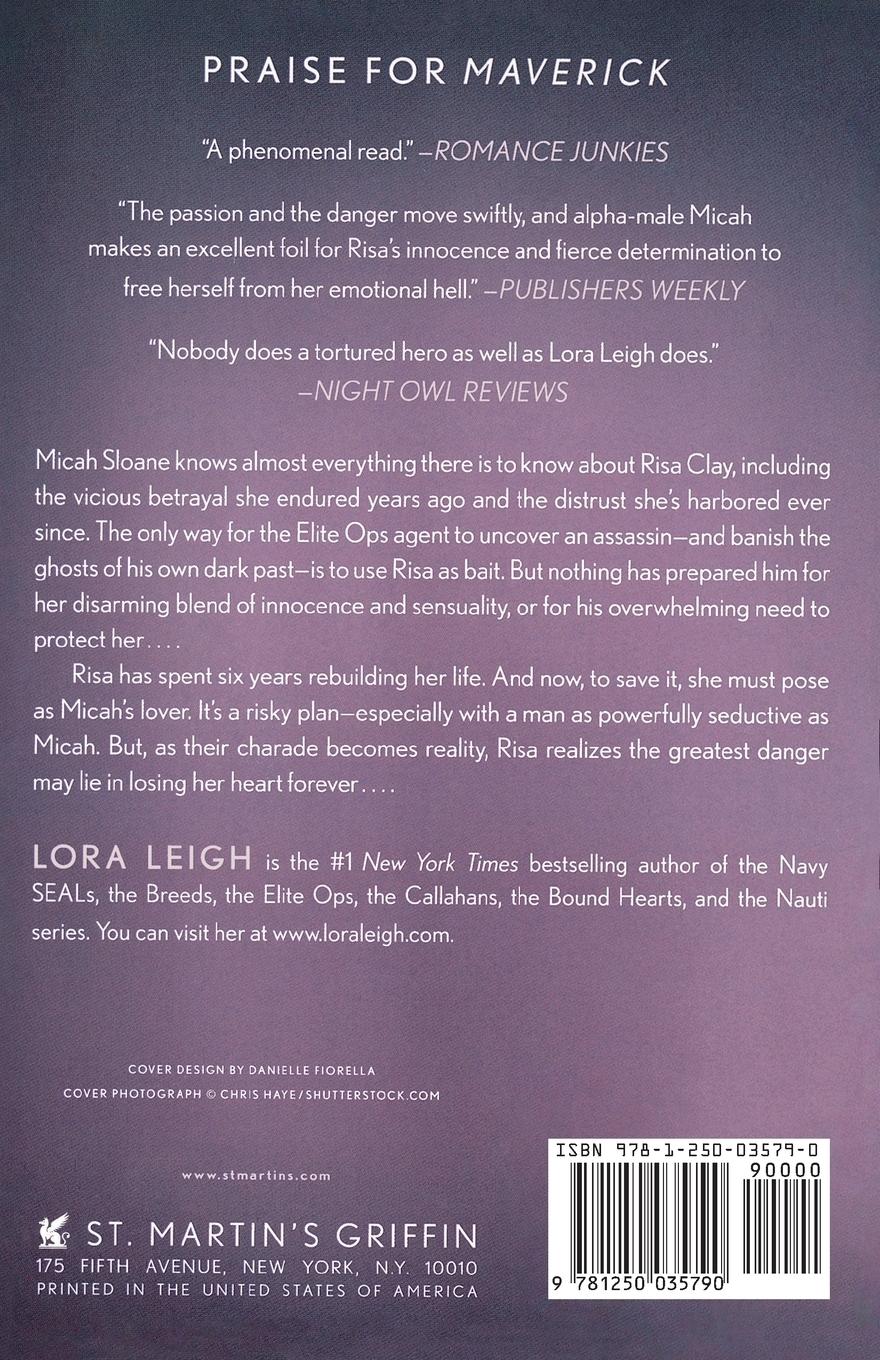 PRAISE FOR MAVERICK

"A phenomenal read." –ROMANCE JUNKIES

"The passion and the danger move swiftly, and alpha-male Micah makes an excellent foil for Risa's innocence and fierce determination to free herself from her emotional hell." –PUBLISHERS WEEKLY

"Nobody does a tortured hero as well as Lora Leigh does." –NIGHT OWL REVIEWS

Micah Sloane knows almost everything there is to know about Risa Clay, including the vicious betrayal she endured years ago and the distrust she's harbored ever since. The only way for the Elite Ops agent to uncover an assassin–and banish the ghosts of his own dark past–is to use Risa as bait. But nothing has prepared him for her disarming blend of innocence and sensuality, or for his overwhelming need to protect her....

Risa has spent six years rebuilding her life. And now, to save it, she must pose as Micah's lover. It's a risky plan–especially with a man as powerfully seductive as Micah. But, as their charade becomes reality, Risa realizes the greatest danger may lie in losing her heart forever....

LORA LEIGH is the #1 New York Times bestselling author of the Navy SEALs, the Breeds, the Elite Ops, the Callahans, the Bound Hearts, and the Nauti series. You can visit her at www.loraleigh.com.

COVER DESIGN BY DANIELLE FIORELLA
COVER PHOTOGRAPH © CHRIS HAYE/SHUTTERSTOCK.COM

www.stmartins.com

ST. MARTIN'S GRIFFIN
175 FIFTH AVENUE, NEW YORK, N.Y. 10010
PRINTED IN THE UNITED STATES OF AMERICA

ISBN 978-1-250-03579-0
90000
9 781250 035790